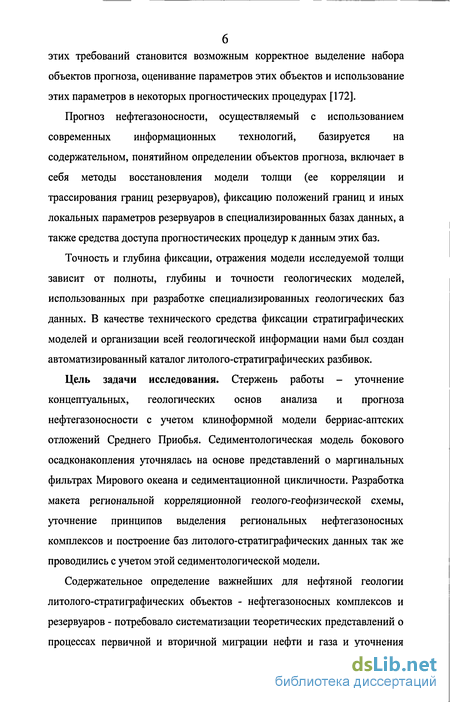 6

этих требований становится возможным корректное выделение набора объектов прогноза, оценивание параметров этих объектов и использование этих параметров в некоторых прогностических процедурах [172].

Прогноз нефтегазоносности, осуществляемый с использованием современных информационных технологий, базируется на содержательном, понятийном определении объектов прогноза, включает в себя методы восстановления модели толщи (ее корреляции и трассирования границ резервуаров), фиксацию положений границ и иных локальных параметров резервуаров в специализированных базах данных, а также средства доступа прогностических процедур к данным этих баз.

Точность и глубина фиксации, отражения модели исследуемой толщи зависит от полноты, глубины и точности геологических моделей, использованных при разработке специализированных геологических баз данных. В качестве технического средства фиксации стратиграфических моделей и организации всей геологической информации нами был создан автоматизированный каталог литолого-стратиграфических разбивок.

Цель задачи исследования. Стержень работы – уточнение концептуальных, геологических основ анализа и прогноза нефтегазоносности с учетом клиноформной модели берриас-аптских отложений Среднего Приобья. Седиментологическая модель бокового осадконакопления уточнялась на основе представлений о маргинальных фильтрах Мирового океана и седиментационной цикличности. Разработка макета региональной корреляционной геолого-геофизической схемы, уточнение принципов выделения региональных нефтегазоносных комплексов и построение баз литолого-стратиграфических данных так же проводились с учетом этой седиментологической модели.

Содержательное определение важнейших для нефтяной геологии литолого-стратиграфических объектов - нефтегазоносных комплексов и резервуаров - потребовало систематизации теоретических представлений о процессах первичной и вторичной миграции нефти и газа и уточнения

dsLib.net
библиотека диссертаций